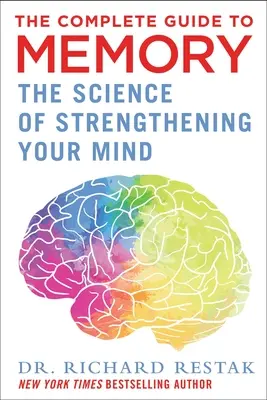 THE COMPLETE GUIDE TO
MEMORY
THE SCIENCE OF STRENGTHENING YOUR MIND

DR. RICHARD RESTAK
NEW YORK TIMES BESTSELLING AUTHOR